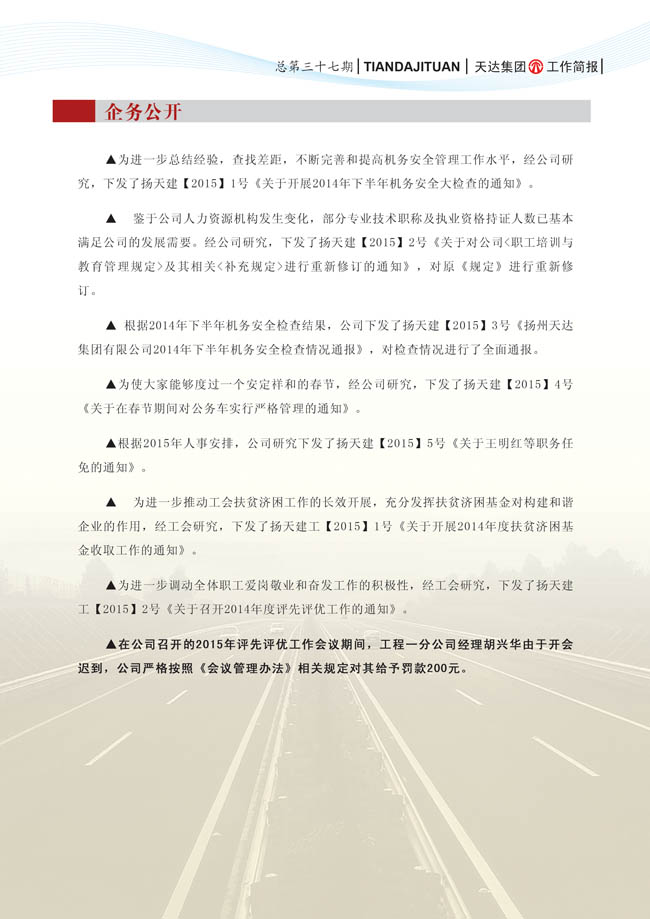 总第三十七期 | TIANDAJITUAN | 天达集团 工作简报 |

企务公开

▲为进一步总结经验，查找差距，不断完善和提高机务安全管理工作水平，经公司研究，下发了扬天建【2015】1号《关于开展2014年下半年机务安全大检查的通知》。

▲ 鉴于公司人力资源机构发生变化，部分专业技术职称及执业资格持证人数已基本满足公司的发展需要。经公司研究，下发了扬天建【2015】2号《关于对公司<职工培训与教育管理规定>及其相关<补充规定>进行重新修订的通知》，对原《规定》进行重新修订。

▲ 根据2014年下半年机务安全检查结果，公司下发了扬天建【2015】3号《扬州天达集团有限公司2014年下半年机务安全检查情况通报》，对检查情况进行了全面通报。

▲为使大家能够度过一个安定祥和的春节，经公司研究，下发了扬天建【2015】4号《关于在春节期间对公务车实行严格管理的通知》。

▲根据2015年人事安排，公司研究下发了扬天建【2015】5号《关于王明红等职务任免的通知》。

▲ 为进一步推动工会扶贫济困工作的长效开展，充分发挥扶贫济困基金对构建和谐企业的作用，经工会研究，下发了扬天建工【2015】1号《关于开展2014年度扶贫济困基金收取工作的通知》。

▲为进一步调动全体职工爱岗敬业和奋发工作的积极性，经工会研究，下发了扬天建工【2015】2号《关于召开2014年度评先评优工作的通知》。

▲在公司召开的2015年评先评优工作会议期间，工程一分公司经理胡兴华由于开会迟到，公司严格按照《会议管理办法》相关规定对其给予罚款200元。